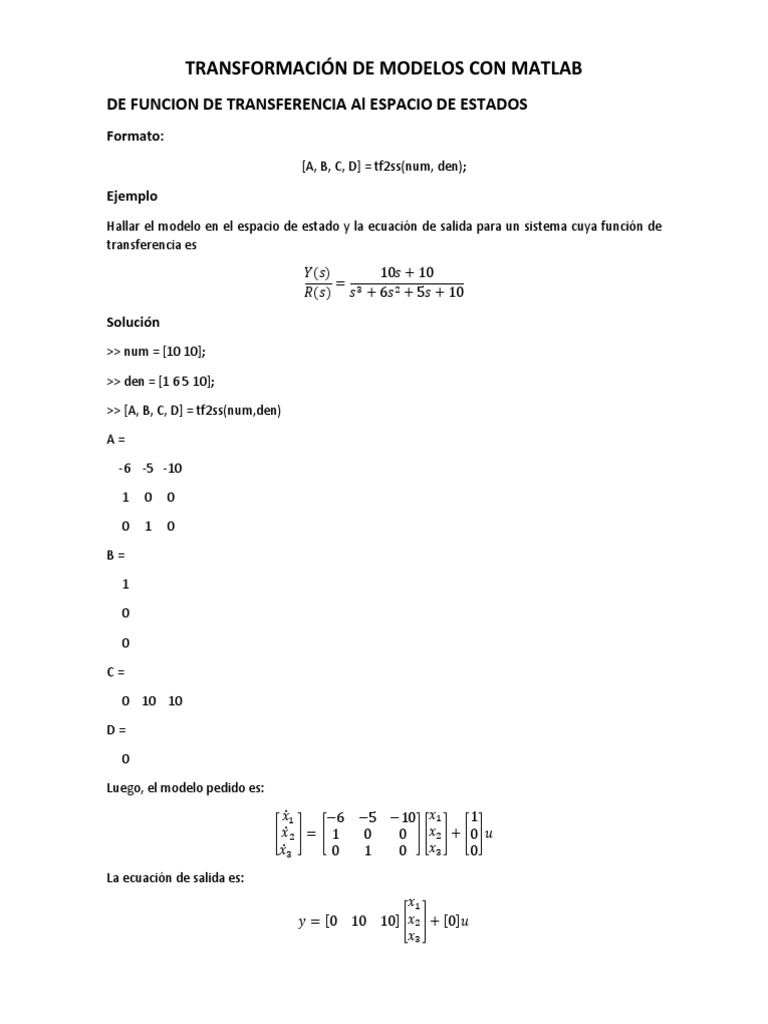 TRANSFORMACIÓN DE MODELOS CON MATLAB

DE FUNCION DE TRANSFERENCIA Al ESPACIO DE ESTADOS

Formato:

[A, B, C, D] = tf2ss(num, den);

Ejemplo

Hallar el modelo en el espacio de estado y la ecuación de salida para un sistema cuya función de transferencia es

$\frac{Y(s)}{R(s)} = \frac{10s + 10}{s^3 + 6s^2 + 5s + 10}$

Solución

>> num = [10 10];

>> den = [1 6 5 10];

>> [A, B, C, D] = tf2ss(num,den)

A =

-6 -5 -10

1 0 0

0 1 0

B =

1

0

0

C =

0 10 10

D =

0

Luego, el modelo pedido es:

$\begin{bmatrix} \dot{x}_1 \\ \dot{x}_2 \\ \dot{x}_3 \end{bmatrix} = \begin{bmatrix} -6 & -5 & -10 \\ 1 & 0 & 0 \\ 0 & 1 & 0 \end{bmatrix} \begin{bmatrix} x_1 \\ x_2 \\ x_3 \end{bmatrix} + \begin{bmatrix} 1 \\ 0 \\ 0 \end{bmatrix} u$

La ecuación de salida es:

$y = [0 \quad 10 \quad 10] \begin{bmatrix} x_1 \\ x_2 \\ x_3 \end{bmatrix} + [0]u$